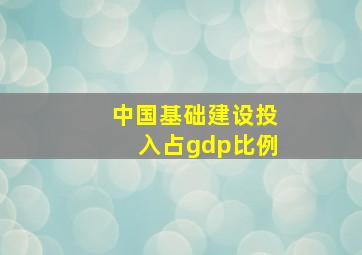 中国基础建设投入占gdp比例